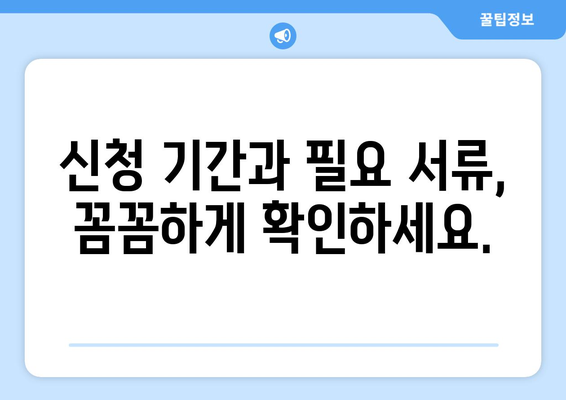 꿀팁정보

신청 기간과 필요 서류, 꼼꼼하게 확인하세요.